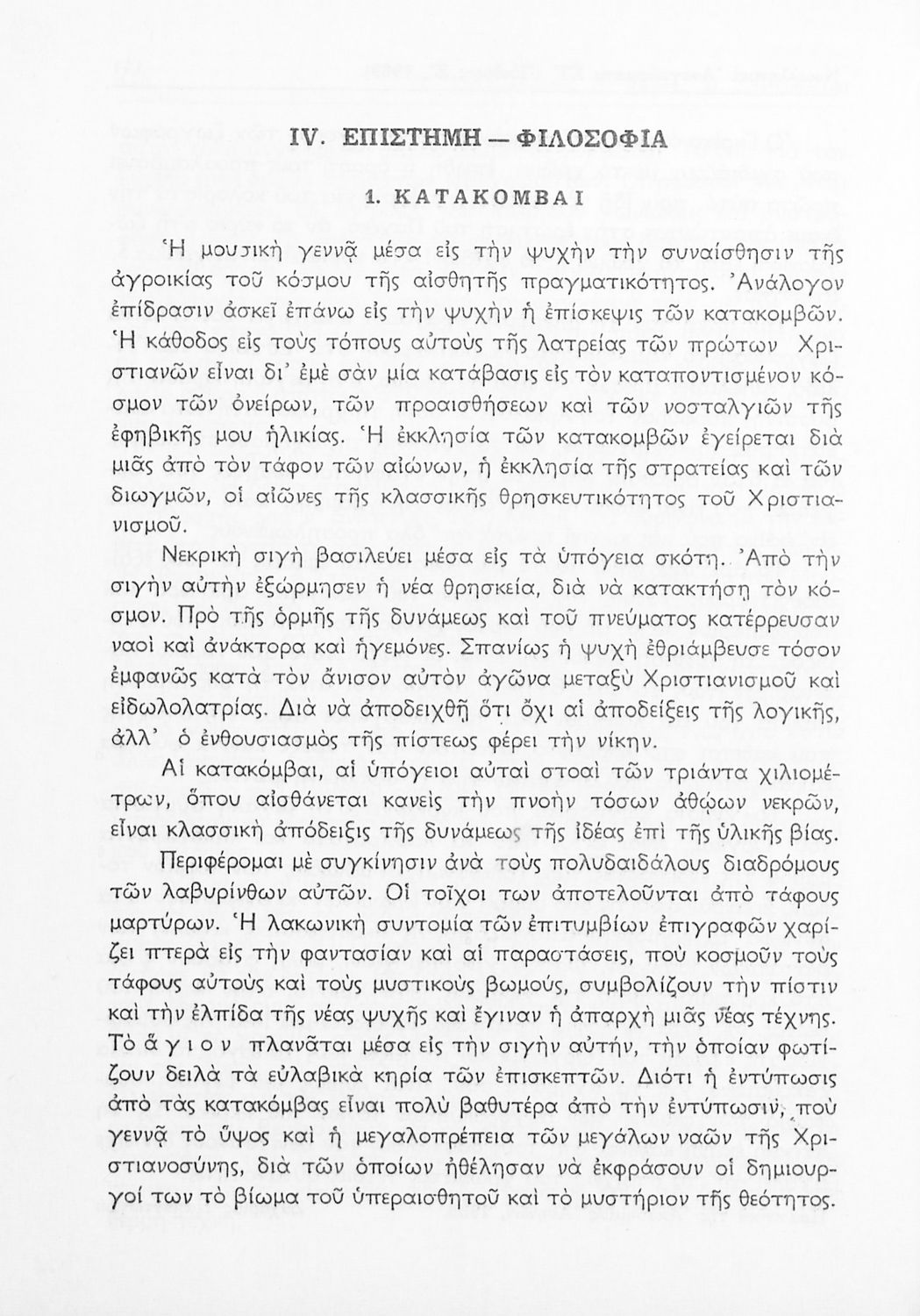 IV. ΕΠΙΣΤΗΜΗ — ΦΙΛΟΣΟΦΙΑ

1. ΚΑΤΑΚΟΜΒΑΙ

Ἡ μουσικὴ γεννᾷ μέσα εἰς τὴν ψυχὴν τὴν συναίσθησιν τῆς ἀγροικίας τοῦ κόσμου τῆς αἰσθητῆς πραγματικότητος. Ἀνάλογον ἐπίδρασιν ἀσκεῖ ἐπάνω εἰς τὴν ψυχὴν ἡ ἐπίσκεψις τῶν κατακομβῶν. Ἡ κάθοδος εἰς τοὺς τόπους αὐτοὺς τῆς λατρείας τῶν πρώτων Χριστιανῶν εἶναι δι' ἐμὲ σὰν μία κατάβασις εἰς τὸν καταποντισμένον κόσμον τῶν ὀνείρων, τῶν προαισθήσεων καὶ τῶν νοσταλγιῶν τῆς ἐφηβικῆς μου ἡλικίας. Ἡ ἐκκλησία τῶν κατακομβῶν ἐγείρεται διὰ μιᾶς ἀπὸ τὸν τάφον τῶν αἰώνων, ἡ ἐκκλησία τῆς στρατείας καὶ τῶν διωγμῶν, οἱ αἰῶνες τῆς κλασσικῆς θρησκευτικότητος τοῦ Χριστιανισμοῦ.

Νεκρικὴ σιγὴ βασιλεύει μέσα εἰς τὰ ὑπόγεια σκότη. Ἀπὸ τὴν σιγὴν αὐτὴν ἐξώρμησεν ἡ νέα θρησκεία, διὰ νὰ κατακτήσῃ τὸν κόσμον. Πρὸ τῆς ὁρμῆς τῆς δυνάμεως καὶ τοῦ πνεύματος κατέρρευσαν ναοὶ καὶ ἀνάκτορα καὶ ἡγεμόνες. Σπανίως ἡ ψυχὴ ἐθριάμβευσε τόσον ἐμφανῶς κατὰ τὸν ἄνισον αὐτὸν ἀγῶνα μεταξὺ Χριστιανισμοῦ καὶ εἰδωλολατρίας. Διὰ νὰ ἀποδειχθῇ ὅτι ὄχι αἱ ἀποδείξεις τῆς λογικῆς, ἀλλ' ὁ ἐνθουσιασμὸς τῆς πίστεως φέρει τὴν νίκην.

Αἱ κατακόμβαι, αἱ ὑπόγειοι αὐταὶ στοαὶ τῶν τριάντα χιλιομέτρων, ὅπου αἰσθάνεται κανεὶς τὴν πνοὴν τόσων ἀθῴων νεκρῶν, εἶναι κλασσικὴ ἀπόδειξις τῆς δυνάμεως τῆς ἰδέας ἐπὶ τῆς ὑλικῆς βίας.

Περιφέρομαι μὲ συγκίνησιν ἀνὰ τοὺς πολυδαιδάλους διαδρόμους τῶν λαβυρίνθων αὐτῶν. Οἱ τοῖχοι των ἀποτελοῦνται ἀπὸ τάφους μαρτύρων. Ἡ λακωνικὴ συντομία τῶν ἐπιτυμβίων ἐπιγραφῶν χαρίζει πτερὰ εἰς τὴν φαντασίαν καὶ αἱ παραστάσεις, ποὺ κοσμοῦν τοὺς τάφους αὐτοὺς καὶ τοὺς μυστικοὺς βωμούς, συμβολίζουν τὴν πίστιν καὶ τὴν ἐλπίδα τῆς νέας ψυχῆς καὶ ἔγιναν ἡ ἀπαρχὴ μιᾶς νέας τέχνης. Τὸ ἅγιον πλανᾶται μέσα εἰς τὴν σιγὴν αὐτήν, τὴν ὁποίαν φωτίζουν δειλὰ τὰ εὐλαβικὰ κηρία τῶν ἐπισκεπτῶν. Διότι ἡ ἐντύπωσις ἀπὸ τὰς κατακόμβας εἶναι πολὺ βαθυτέρα ἀπὸ τὴν ἐντύπωσιν, ποὺ γεννᾷ τὸ ὕψος καὶ ἡ μεγαλοπρέπεια τῶν μεγάλων ναῶν τῆς Χριστιανοσύνης, διὰ τῶν ὁποίων ἠθέλησαν νὰ ἐκφράσουν οἱ δημιουργοί των τὸ βίωμα τοῦ ὑπεραισθητοῦ καὶ τὸ μυστήριον τῆς θεότητος.